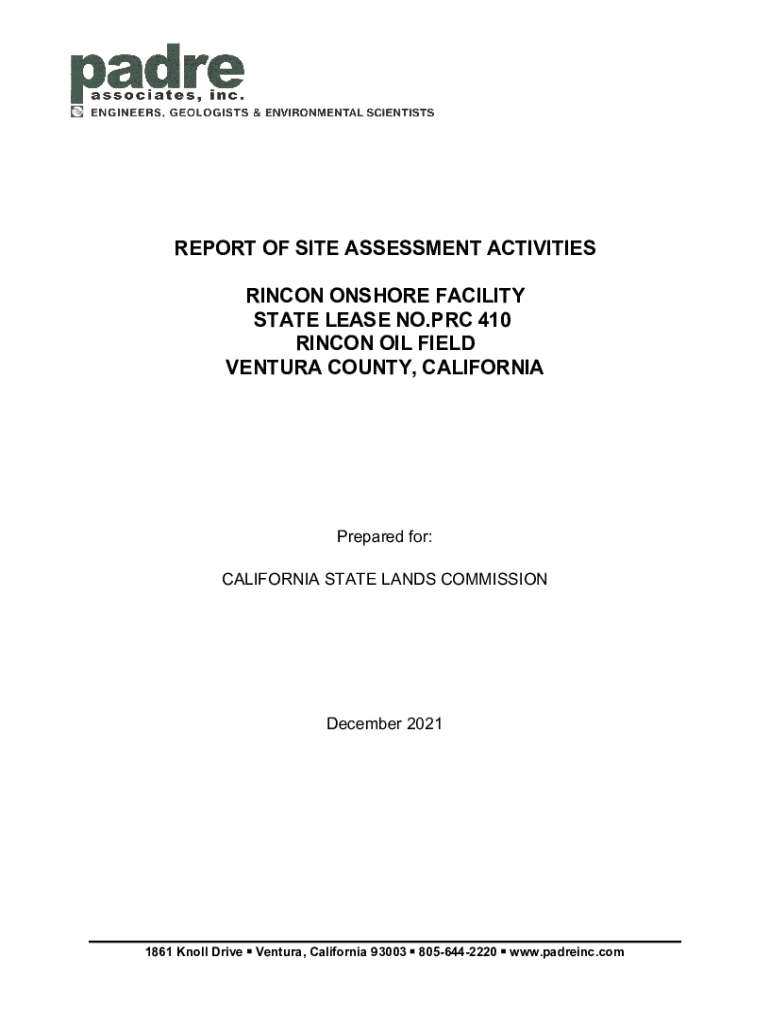 padre
associates, inc.
ENGINEERS, GEOLOGISTS & ENVIRONMENTAL SCIENTISTS

REPORT OF SITE ASSESSMENT ACTIVITIES

RINCON ONSHORE FACILITY
STATE LEASE NO.PRC 410
RINCON OIL FIELD
VENTURA COUNTY, CALIFORNIA

Prepared for:

CALIFORNIA STATE LANDS COMMISSION

December 2021

1861 Knoll Drive ▪ Ventura, California 93003 ▪ 805-644-2220 ▪ www.padreinc.com